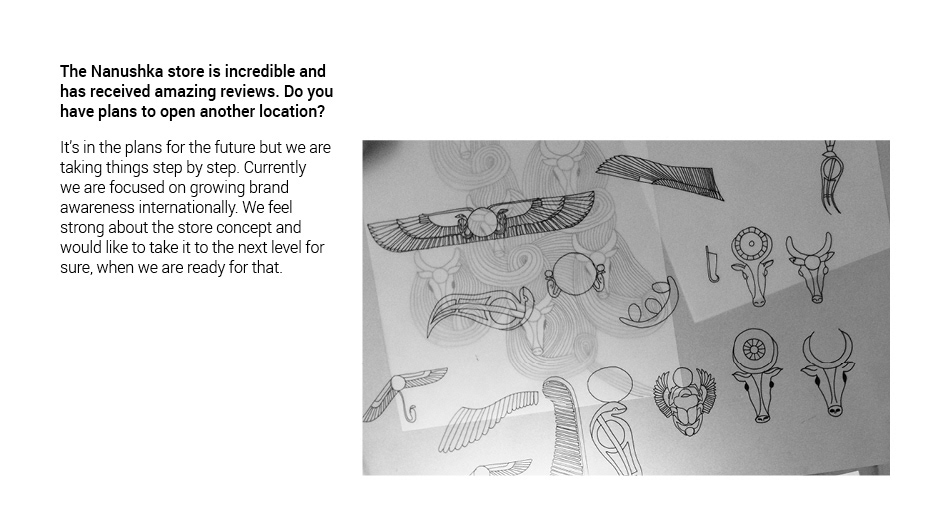 The Nanushka store is incredible and has received amazing reviews. Do you have plans to open another location?

It's in the plans for the future but we are taking things step by step. Currently we are focused on growing brand awareness internationally. We feel strong about the store concept and would like to take it to the next level for sure, when we are ready for that.